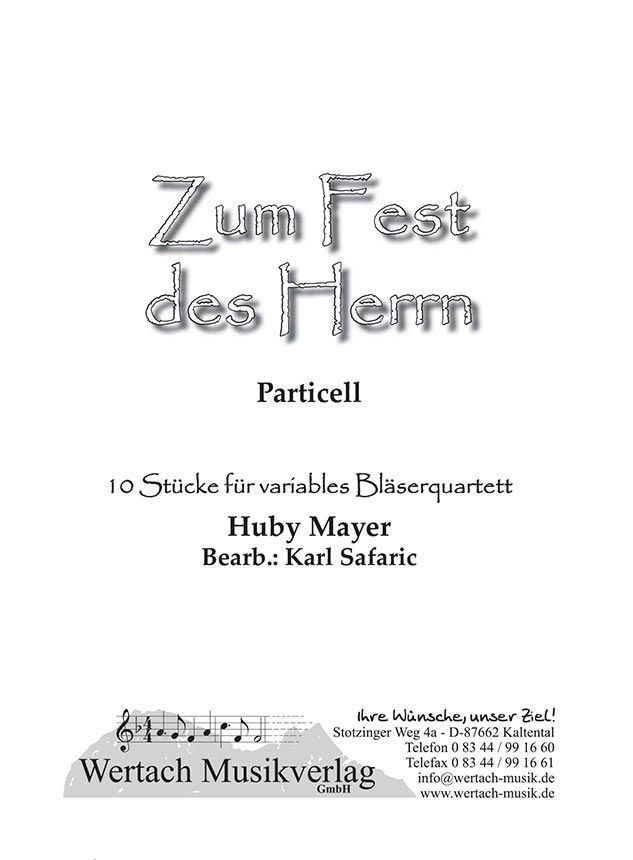 Zum Fest des Herrn

Particell

10 Stücke für variables Bläserquartett

Huby Mayer
Bearb.: Karl Safaric

Wertach Musikverlag
GmbH

Ihre Wünsche, unser Ziel!
Stotzinger Weg 4a - D-87662 Kaltental
Telefon 0 83 44 / 99 16 60
Telefax 0 83 44 / 99 16 61
info@wertach-musik.de
www.wertach-musik.de